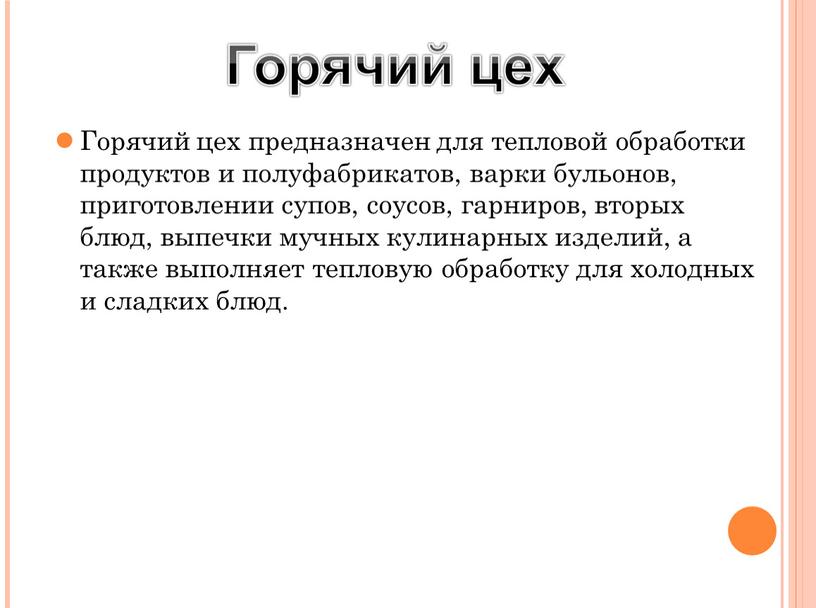 Горячий цех

Горячий цех предназначен для тепловой обработки продуктов и полуфабрикатов, варки бульонов, приготовлении супов, соусов, гарниров, вторых блюд, выпечки мучных кулинарных изделий, а также выполняет тепловую обработку для холодных и сладких блюд.